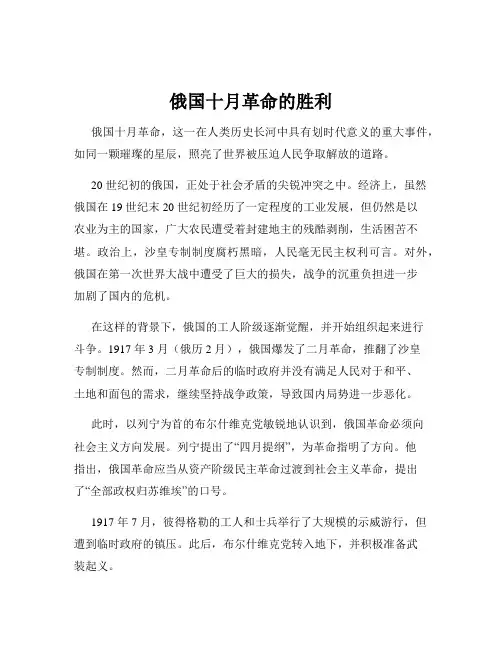 俄国十月革命的胜利

俄国十月革命，这一在人类历史长河中具有划时代意义的重大事件，如同一颗璀璨的星辰，照亮了世界被压迫人民争取解放的道路。

20 世纪初的俄国，正处于社会矛盾的尖锐冲突之中。经济上，虽然俄国在 19 世纪末 20 世纪初经历了一定程度的工业发展，但仍然是以农业为主的国家，广大农民遭受着封建地主的残酷剥削，生活困苦不堪。政治上，沙皇专制制度腐朽黑暗，人民毫无民主权利可言。对外，俄国在第一次世界大战中遭受了巨大的损失，战争的沉重负担进一步加剧了国内的危机。

在这样的背景下，俄国的工人阶级逐渐觉醒，并开始组织起来进行斗争。1917 年 3 月（俄历 2 月），俄国爆发了二月革命，推翻了沙皇专制制度。然而，二月革命后的临时政府并没有满足人民对于和平、土地和面包的需求，继续坚持战争政策，导致国内局势进一步恶化。

此时，以列宁为首的布尔什维克党敏锐地认识到，俄国革命必须向社会主义方向发展。列宁提出了“四月提纲”，为革命指明了方向。他指出，俄国革命应当从资产阶级民主革命过渡到社会主义革命，提出了“全部政权归苏维埃”的口号。

1917 年 7 月，彼得格勒的工人和士兵举行了大规模的示威游行，但遭到临时政府的镇压。此后，布尔什维克党转入地下，并积极准备武装起义。